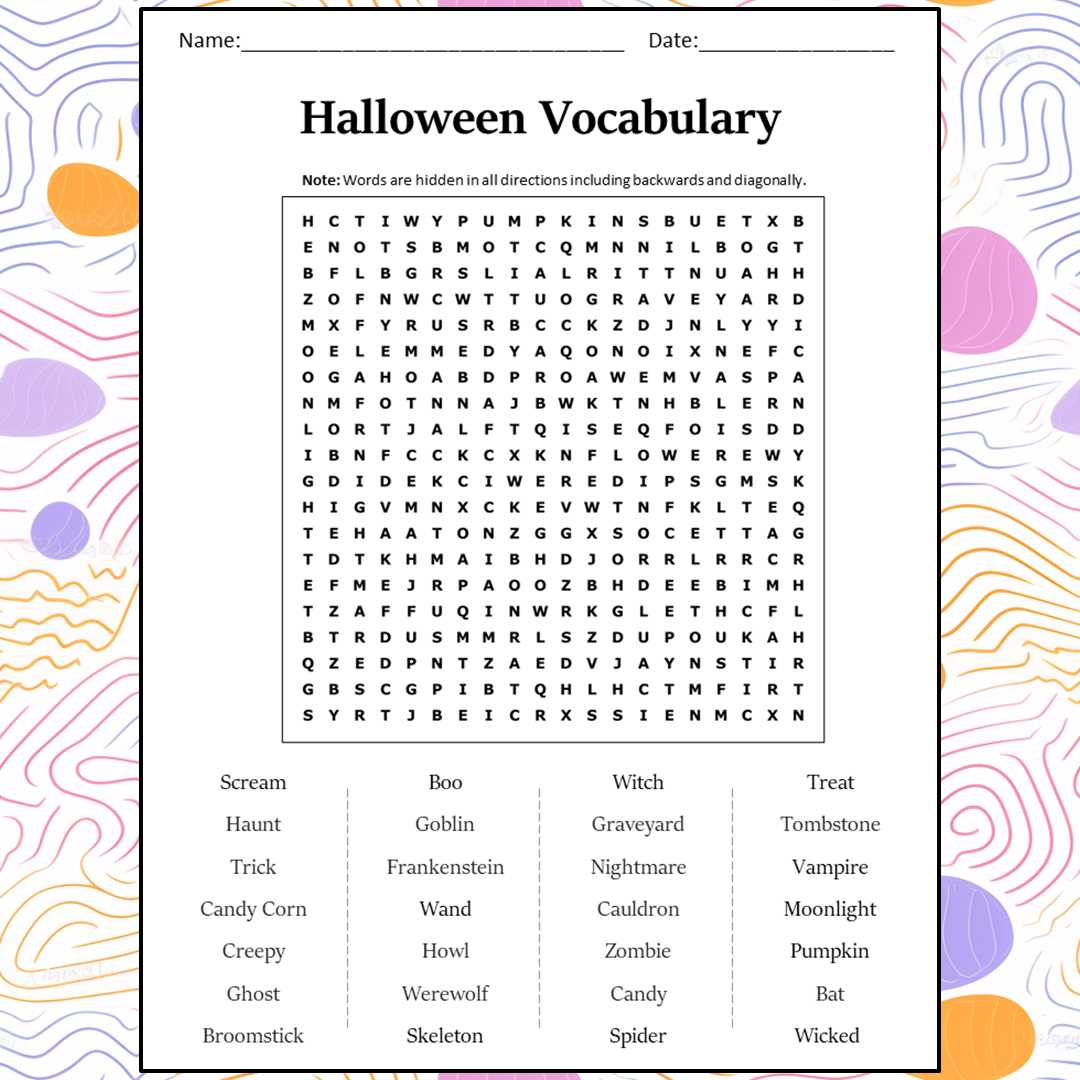 Name:____ Date:____

Halloween Vocabulary

Note: Words are hidden in all directions including backwards and diagonally.

H C T I W Y P U M P K I N S B U E T X B
E N O T S B M O T C Q M N N I L B O G T
B F L B G R S L I A L R I T T N U A H H
Z O F N W C W T T U O G R A V E Y A R D
M X F Y R U S R B C C K Z D J N L Y Y I
O E L E M M E D Y A Q O N O I X N E F C
O G A H O A B D P R O A W E M V A S P A
N M F O T N N A J B W K T N H B L E R N
L O R T J A L F T Q I S E Q F O I S D D
I B N F C C K C X K N F L O W E R E W Y
G D I D E K C I W E R E D I P S G M S K
H I G V M N X C K E V W T N F K L T E Q
T E H A A T O N Z G G X S O C E T T A G
T D T K H M A I B H D J O R R L R R C R
E F M E J R P A O O Z B H D E E B I M H
T Z A F F U Q I N W R K G L E T H C F L
B T R D U S M M R L S Z D U P O U K A H
Q Z E D P N T Z A E D V J A Y N S T I R
G B S C G P I B T Q H L H C T M F I R T
S Y R T J B E I C R X S S I E N M C X N

Scream
Haunt
Trick
Candy Corn
Creepy
Ghost
Broomstick

Boo
Goblin
Frankenstein
Wand
Howl
Werewolf
Skeleton

Witch
Graveyard
Nightmare
Cauldron
Zombie
Candy
Spider

Treat
Tombstone
Vampire
Moonlight
Pumpkin
Bat
Wicked